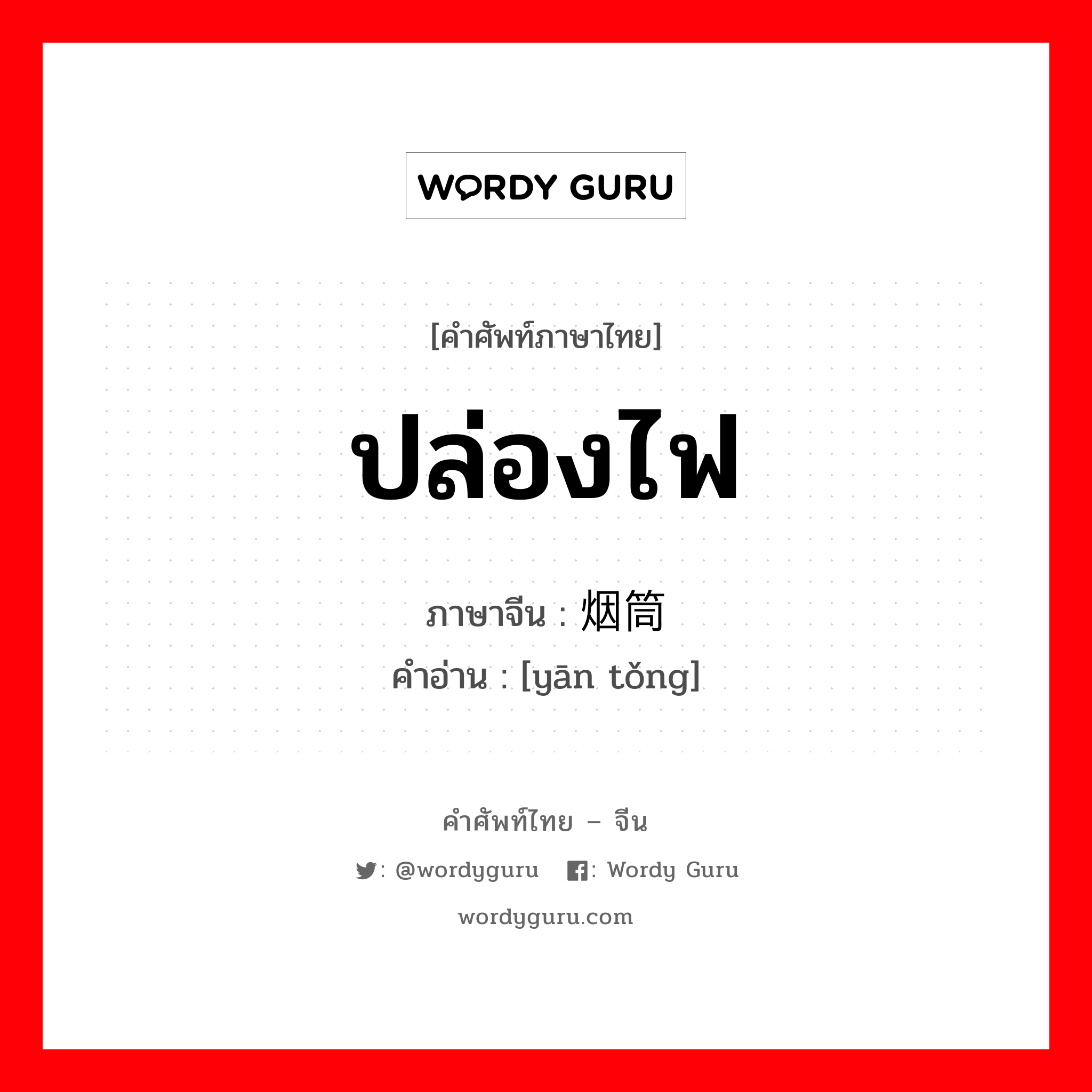 WORDY GURU

[คำศัพท์ภาษาไทย]

ปล่องไฟ

ภาษาจีน : 烟筒
คำอ่าน : [yān tǒng]

คำศัพท์ไทย – จีน

: @wordyguru : Wordy Guru

wordyguru.com